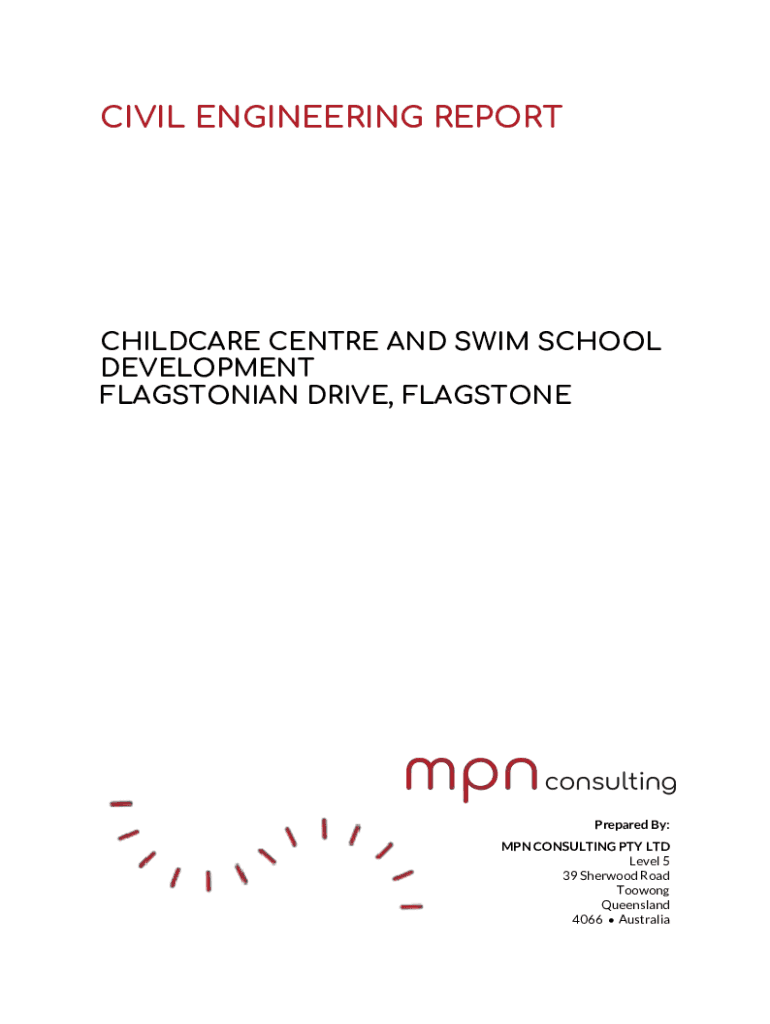 CIVIL ENGINEERING REPORT

CHILDCARE CENTRE AND SWIM SCHOOL DEVELOPMENT
FLAGSTONIAN DRIVE, FLAGSTONE

mpn consulting

Prepared By:

MPN CONSULTING PTY LTD
Level 5
39 Sherwood Road
Toowong
Queensland
4066 • Australia